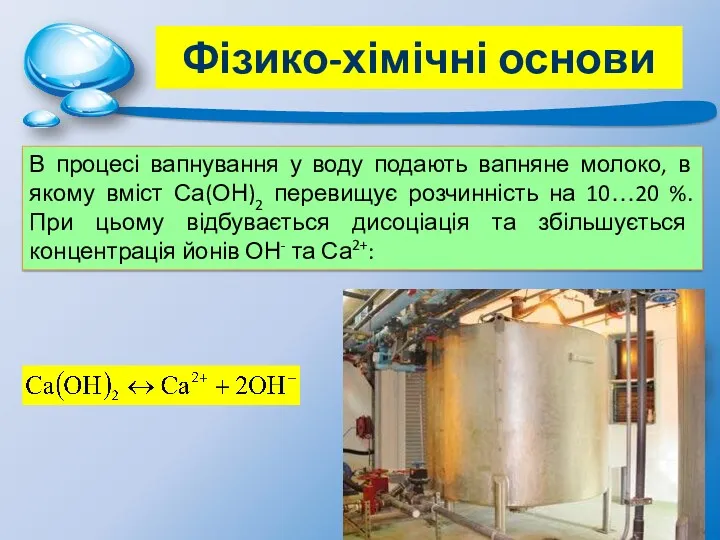 Фізико-хімічні основи

В процесі вапнування у воду подають вапняне молоко, в якому вміст $Ca(OH)_2$ перевищує розчинність на 10…20 %. При цьому відбувається дисоціація та збільшується концентрація йонів $OH^-$ та $Ca^{2+}$:

$Ca(OH)_2 \leftrightarrow Ca^{2+} + 2OH^-$